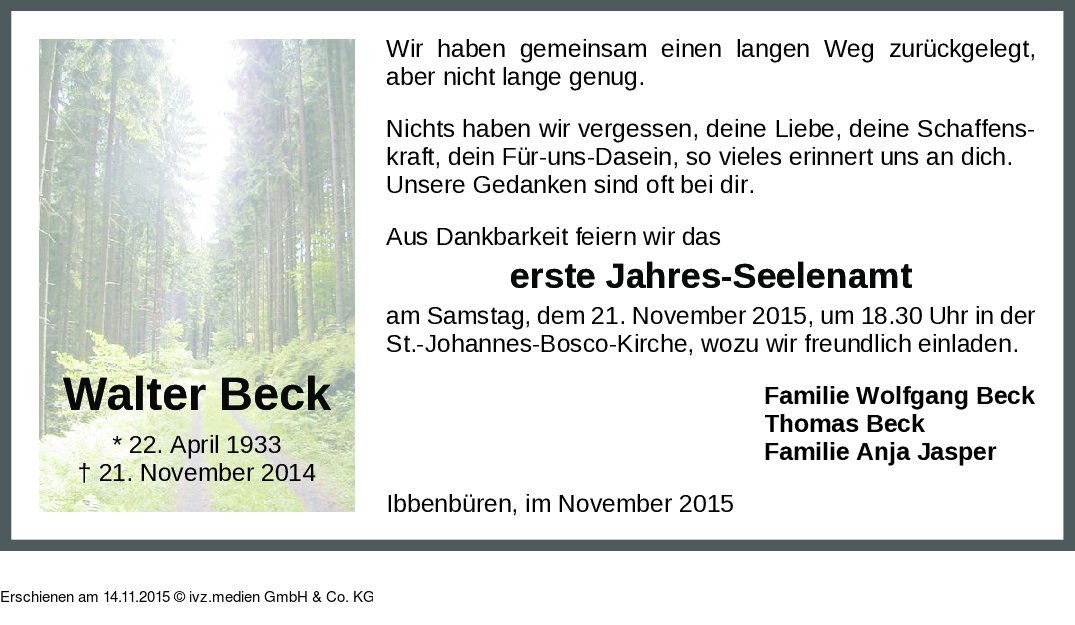 Walter Beck

* 22. April 1933
† 21. November 2014

Wir haben gemeinsam einen langen Weg zurückgelegt, aber nicht lange genug.

Nichts haben wir vergessen, deine Liebe, deine Schaffenskraft, dein Für-uns-Dasein, so vieles erinnert uns an dich. Unsere Gedanken sind oft bei dir.

Aus Dankbarkeit feiern wir das

erste Jahres-Seelenamt

am Samstag, dem 21. November 2015, um 18.30 Uhr in der St.-Johannes-Bosco-Kirche, wozu wir freundlich einladen.

Familie Wolfgang Beck
Thomas Beck
Familie Anja Jasper

Ibbenbüren, im November 2015

Erschienen am 14.11.2015 © ivz.medien GmbH & Co. KG